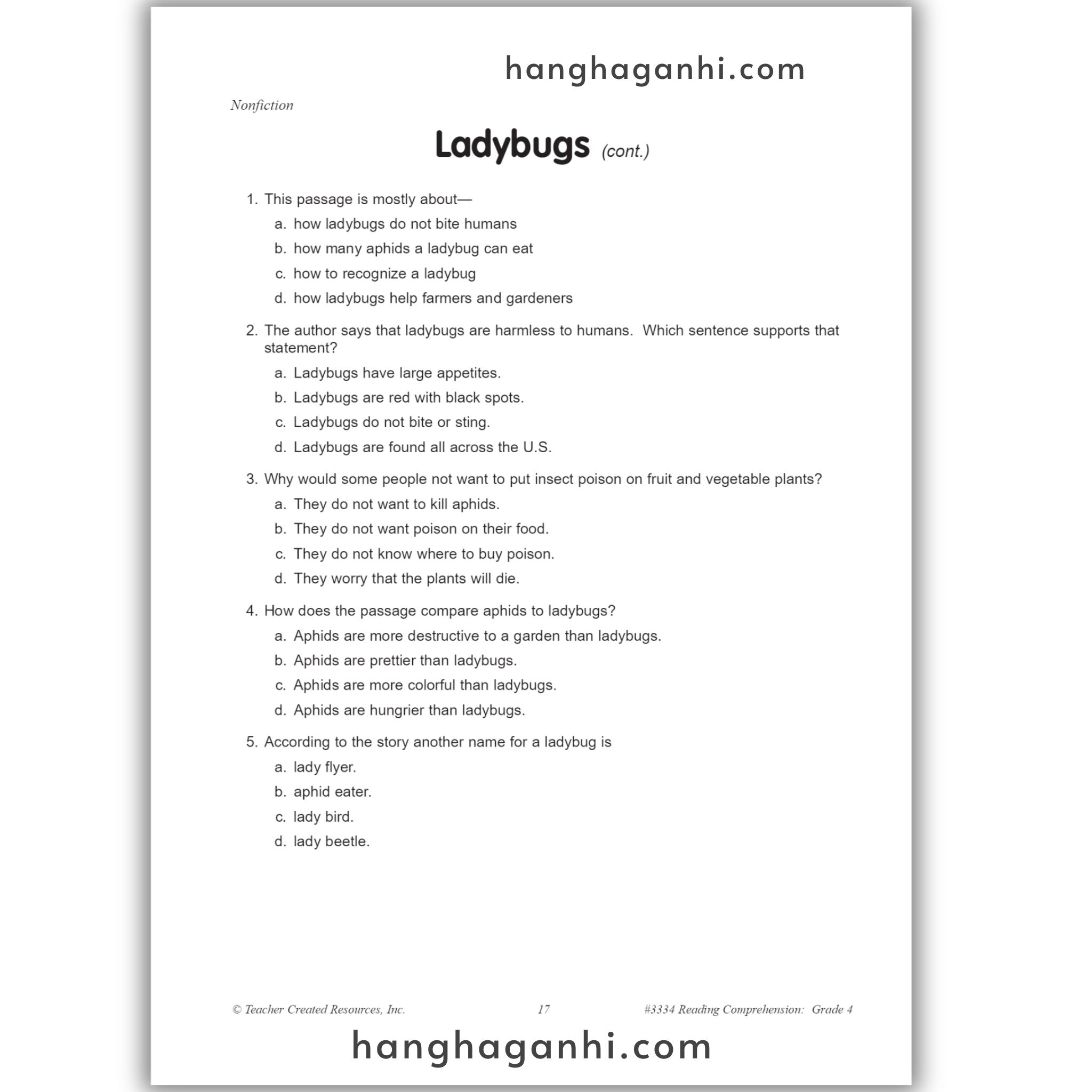 hanghaganhi.com

Nonfiction

Ladybugs (cont.)

1. This passage is mostly about—
a. how ladybugs do not bite humans
b. how many aphids a ladybug can eat
c. how to recognize a ladybug
d. how ladybugs help farmers and gardeners

2. The author says that ladybugs are harmless to humans. Which sentence supports that statement?
a. Ladybugs have large appetites.
b. Ladybugs are red with black spots.
c. Ladybugs do not bite or sting.
d. Ladybugs are found all across the U.S.

3. Why would some people not want to put insect poison on fruit and vegetable plants?
a. They do not want to kill aphids.
b. They do not want poison on their food.
c. They do not know where to buy poison.
d. They worry that the plants will die.

4. How does the passage compare aphids to ladybugs?
a. Aphids are more destructive to a garden than ladybugs.
b. Aphids are prettier than ladybugs.
c. Aphids are more colorful than ladybugs.
d. Aphids are hungrier than ladybugs.

5. According to the story another name for a ladybug is
a. lady flyer.
b. aphid eater.
c. lady bird.
d. lady beetle.

© Teacher Created Resources, Inc. 17 #3334 Reading Comprehension: Grade 4

hanghaganhi.com